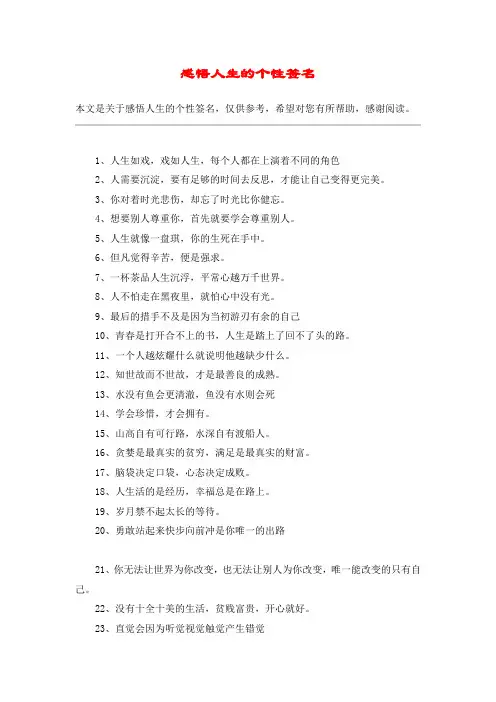 感悟人生的个性签名

本文是关于感悟人生的个性签名，仅供参考，希望对您有所帮助，感谢阅读。

1、人生如戏，戏如人生，每个人都在上演着不同的角色

2、人需要沉淀，要有足够的时间去反思，才能让自己变得更完美。

3、你对着时光悲伤，却忘了时光比你健忘。

4、想要别人尊重你，首先就要学会尊重别人。

5、人生就像一盘琪，你的生死在手中。

6、但凡觉得辛苦，便是强求。

7、一杯茶品人生沉浮，平常心越万千世界。

8、人不怕走在黑夜里，就怕心中没有光。

9、最后的措手不及是因为当初游刃有余的自己

10、青春是打开合不上的书，人生是踏上了回不了头的路。

11、一个人越炫耀什么就说明他越缺少什么。

12、知世故而不世故，才是最善良的成熟。

13、水没有鱼会更清澈，鱼没有水则会死

14、学会珍惜，才会拥有。

15、山高自有可行路，水深自有渡船人。

16、贪婪是最真实的贫穷，满足是最真实的财富。

17、脑袋决定口袋，心态决定成败。

18、人生活的是经历，幸福总是在路上。

19、岁月禁不起太长的等待。

20、勇敢站起来快步向前冲是你唯一的出路

21、你无法让世界为你改变，也无法让别人为你改变，唯一能改变的只有自己。

22、没有十全十美的生活，贫贱富贵，开心就好。

23、直觉会因为听觉视觉触觉产生错觉